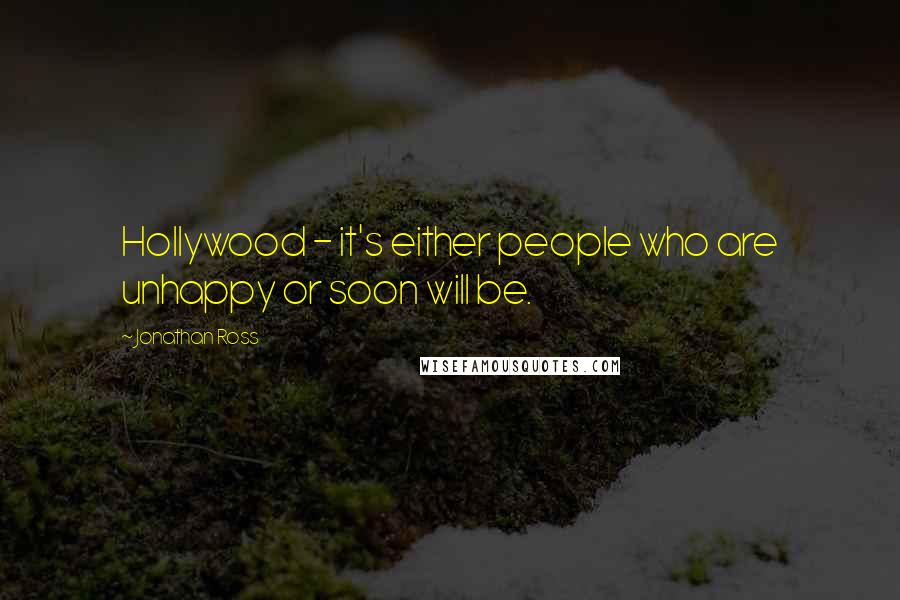 Hollywood - it's either people who are unhappy or soon will be.

~Jonathan Ross

WISEFAMOUSQUOTES.COM